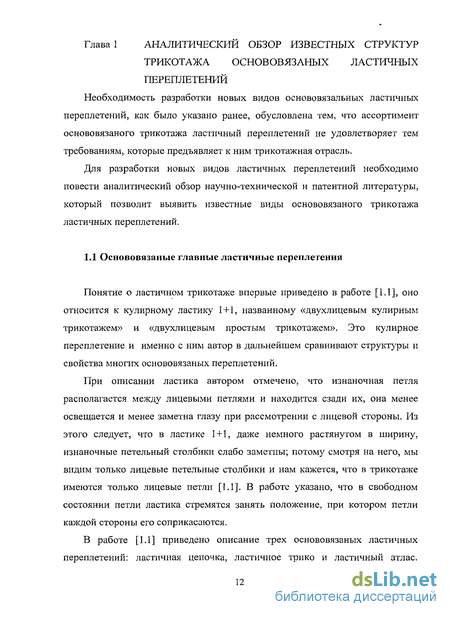 Глава 1 АНАЛИТИЧЕСКИЙ ОБЗОР ИЗВЕСТНЫХ СТРУКТУР ТРИКОТАЖА ОСНОВОВЯЗАНЫХ ЛАСТИЧНЫХ ПЕРЕПЛЕТЕНИЙ

Необходимость разработки новых видов основовязальных ластичных переплетений, как было указано ранее, обусловлена тем, что ассортимент основовязаного трикотажа ластичный переплетений не удовлетворяет тем требованиям, которые предъявляет к ним трикотажная отрасль.

Для разработки новых видов ластичных переплетений необходимо повести аналитический обзор научно-технической и патентной литературы, который позволит выявить известные виды основовязаного трикотажа ластичных переплетений.

1.1 Основовязаные главные ластичные переплетения

Понятие о ластичном трикотаже впервые приведено в работе [1.1], оно относится к кулирному ластику 1+1, названному «двухлицевым кулирным трикотажем» и «двухлицевым простым трикотажем». Это кулирное переплетение и именно с ним автор в дальнейшем сравнивают структуры и свойства многих основовязаных переплетений.

При описании ластика автором отмечено, что изнаночная петля располагается между лицевыми петлями и находится сзади их, она менее освещается и менее заметна глазу при рассмотрении с лицевой стороны. Из этого следует, что в ластике 1+1, даже немного растянутом в ширину, изнаночные петельный столбики слабо заметны; потому смотря на него, мы видим только лицевые петельные столбики и нам кажется, что в трикотаже имеются только лицевые петли [1.1]. В работе указано, что в свободном состоянии петли ластика стремятся занять положение, при котором петли каждой стороны его соприкасаются.

В работе [1.1] приведено описание трех основовязаных ластичных переплетений: ластичная цепочка, ластичное трико и ластичный атлас.

12

dsLib.net
библиотека диссертаций